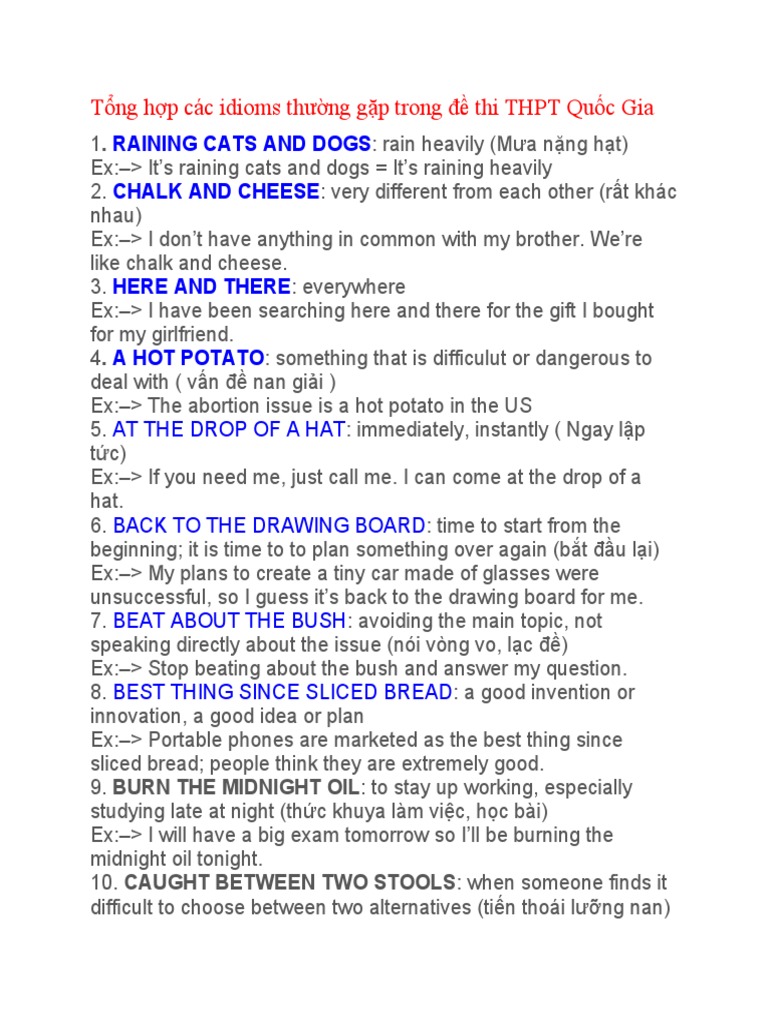 Tổng hợp các idioms thường gặp trong đề thi THPT Quốc Gia

1. RAINING CATS AND DOGS: rain heavily (Mưa nặng hạt)
Ex:–> It's raining cats and dogs = It's raining heavily
2. CHALK AND CHEESE: very different from each other (rất khác nhau)
Ex:–> I don't have anything in common with my brother. We're like chalk and cheese.
3. HERE AND THERE: everywhere
Ex:–> I have been searching here and there for the gift I bought for my girlfriend.
4. A HOT POTATO: something that is difficulut or dangerous to deal with ( vấn đề nan giải )
Ex:–> The abortion issue is a hot potato in the US
5. AT THE DROP OF A HAT: immediately, instantly ( Ngay lập tức)
Ex:–> If you need me, just call me. I can come at the drop of a hat.
6. BACK TO THE DRAWING BOARD: time to start from the beginning; it is time to to plan something over again (bắt đầu lại)
Ex:–> My plans to create a tiny car made of glasses were unsuccessful, so I guess it's back to the drawing board for me.
7. BEAT ABOUT THE BUSH: avoiding the main topic, not speaking directly about the issue (nói vòng vo, lạc đề)
Ex:–> Stop beating about the bush and answer my question.
8. BEST THING SINCE SLICED BREAD: a good invention or innovation, a good idea or plan
Ex:–> Portable phones are marketed as the best thing since sliced bread; people think they are extremely good.
9. BURN THE MIDNIGHT OIL: to stay up working, especially studying late at night (thức khuya làm việc, học bài)
Ex:–> I will have a big exam tomorrow so I'll be burning the midnight oil tonight.
10. CAUGHT BETWEEN TWO STOOLS: when someone finds it difficult to choose between two alternatives (tiến thoái lưỡng nan)